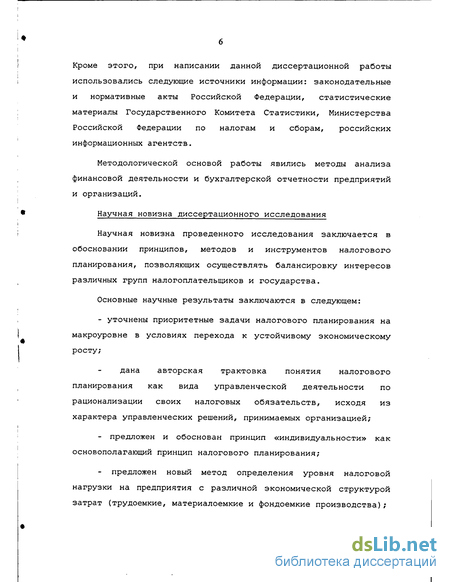 6

Кроме этого, при написании данной диссертационной работы использовались следующие источники информации: законодательные и нормативные акты Российской Федерации, статистические материалы Государственного Комитета Статистики, Министерства Российской Федерации по налогам и сборам, российских информационных агентств.

Методологической основой работы явились методы анализа финансовой деятельности и бухгалтерской отчетности предприятий и организаций.

Научная новизна диссертационного исследования

Научная новизна проведенного исследования заключается в обосновании принципов, методов и инструментов налогового планирования, позволяющих осуществлять балансировку интересов различных групп налогоплательщиков и государства.

Основные научные результаты заключаются в следующем:

- уточнены приоритетные задачи налогового планирования на макроуровне в условиях перехода к устойчивому экономическому росту;

- дана авторская трактовка понятия налогового планирования как вида управленческой деятельности по рационализации своих налоговых обязательств, исходя из характера управленческих решений, принимаемых организацией;

- предложен и обоснован принцип «индивидуальности» как основополагающий принцип налогового планирования;

- предложен новый метод определения уровня налоговой нагрузки на предприятия с различной экономической структурой затрат (трудоемкие, материалоемкие и фондоемкие производства);

dsLib.net
библиотека диссертаций